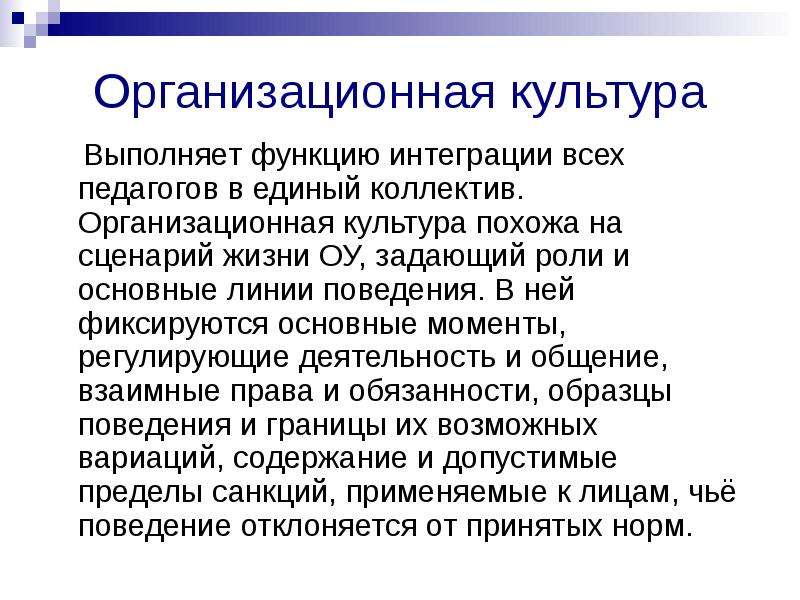 Организационная культура

Выполняет функцию интеграции всех педагогов в единый коллектив. Организационная культура похожа на сценарий жизни ОУ, задающий роли и основные линии поведения. В ней фиксируются основные моменты, регулирующие деятельность и общение, взаимные права и обязанности, образцы поведения и границы их возможных вариаций, содержание и допустимые пределы санкций, применяемые к лицам, чьё поведение отклоняется от принятых норм.